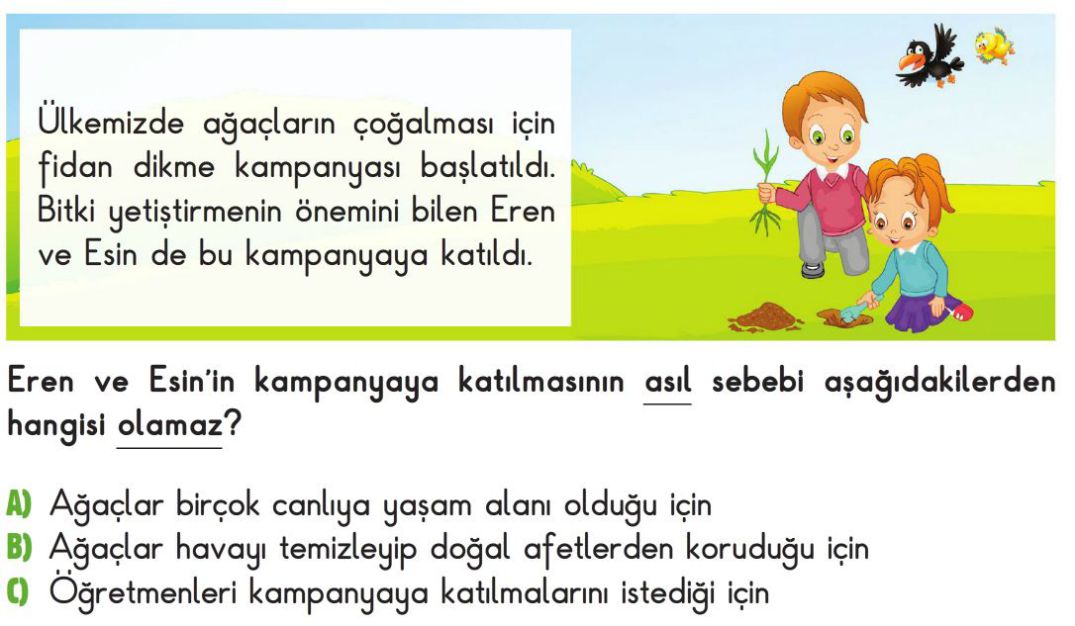 Ülkemizde ağaçların çoğalması için fidan dikme kampanyası başlatıldı. Bitki yetiştirmenin önemini bilen Eren ve Esin de bu kampanyaya katıldı.

Eren ve Esin'in kampanyaya katılmasının asıl sebebi aşağıdakilerden hangisi olamaz?

A) Ağaçlar birçok canlıya yaşam alanı olduğu için
B) Ağaçlar havayı temizleyip doğal afetlerden koruduğu için
C) Öğretmenleri kampanyaya katılmalarını istediği için